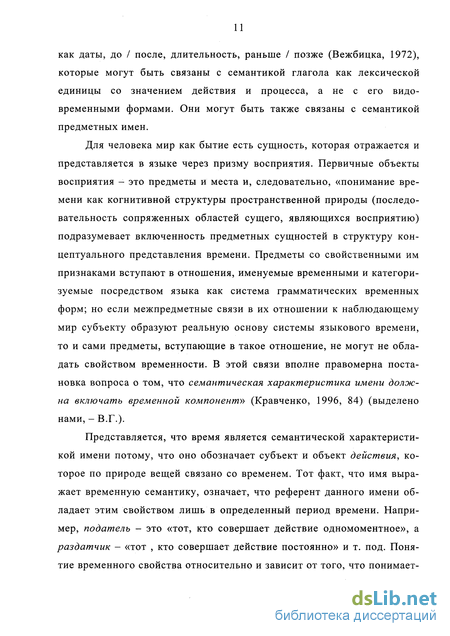 11

как даты, до / после, длительность, раньше / позже (Вежбицка, 1972), которые могут быть связаны с семантикой глагола как лексической единицы со значением действия и процесса, а не с его видо-временными формами. Они могут быть также связаны с семантикой предметных имен.

Для человека мир как бытие есть сущность, которая отражается и представляется в языке через призму восприятия. Первичные объекты восприятия – это предметы и места и, следовательно, «понимание времени как когнитивной структуры пространственной природы (последовательность сопряженных областей сущего, являющихся восприятию) подразумевает включенность предметных сущностей в структуру концептуального представления времени. Предметы со свойственными им признаками вступают в отношения, именуемые временными и категоризуемые посредством языка как система грамматических временных форм; но если межпредметные связи в их отношении к наблюдающему мир субъекту образуют реальную основу системы языкового времени, то и сами предметы, вступающие в такое отношение, не могут не обладать свойством временности. В этой связи вполне правомерна постановка вопроса о том, что семантическая характеристика имени должна включать временной компонент» (Кравченко, 1996, 84) (выделено нами, – В.Г.).

Представляется, что время является семантической характеристикой имени потому, что оно обозначает субъект и объект действия, которое по природе вещей связано со временем. Тот факт, что имя выражает временную семантику, означает, что референт данного имени обладает этим свойством лишь в определенный период времени. Например, податель – это «тот, кто совершает действие одномоментное», а раздатчик – «тот , кто совершает действие постоянно» и т. под. Понятие временного свойства относительно и зависит от того, что понимает-

dsLib.net
библиотека диссертаций